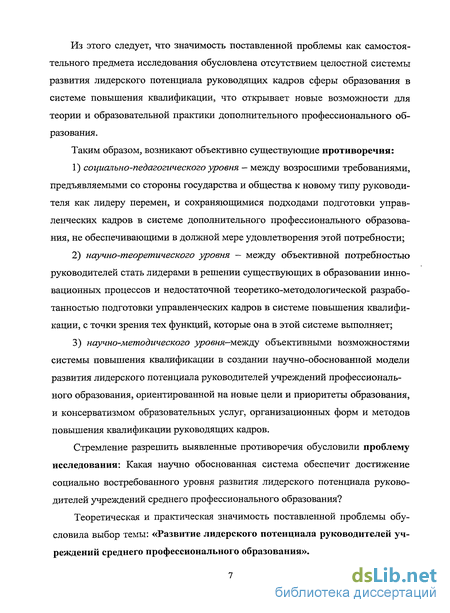 Из этого следует, что значимость поставленной проблемы как самостоятельного предмета исследования обусловлена отсутствием целостной системы развития лидерского потенциала руководящих кадров сферы образования в системе повышения квалификации, что открывает новые возможности для теории и образовательной практики дополнительного профессионального образования.

Таким образом, возникают объективно существующие противоречия:

1) социально-педагогического уровня – между возросшими требованиями, предъявляемыми со стороны государства и общества к новому типу руководителя как лидеру перемен, и сохраняющимися подходами подготовки управленческих кадров в системе дополнительного профессионального образования, не обеспечивающими в должной мере удовлетворения этой потребности;

2) научно-теоретического уровня – между объективной потребностью руководителей стать лидерами в решении существующих в образовании инновационных процессов и недостаточной теоретико-методологической разработанностью подготовки управленческих кадров в системе повышения квалификации, с точки зрения тех функций, которые она в этой системе выполняет;

3) научно-методического уровня–между объективными возможностями системы повышения квалификации в создании научно-обоснованной модели развития лидерского потенциала руководителей учреждений профессионального образования, ориентированной на новые цели и приоритеты образования, и консерватизмом образовательных услуг, организационных форм и методов повышения квалификации руководящих кадров.

Стремление разрешить выявленные противоречия обусловили проблему исследования: Какая научно обоснованная система обеспечит достижение социально востребованного уровня развития лидерского потенциала руководителей учреждений среднего профессионального образования?

Теоретическая и практическая значимость поставленной проблемы обусловила выбор темы: «Развитие лидерского потенциала руководителей учреждений среднего профессионального образования».

7

dsLib.net
библиотека диссертаций